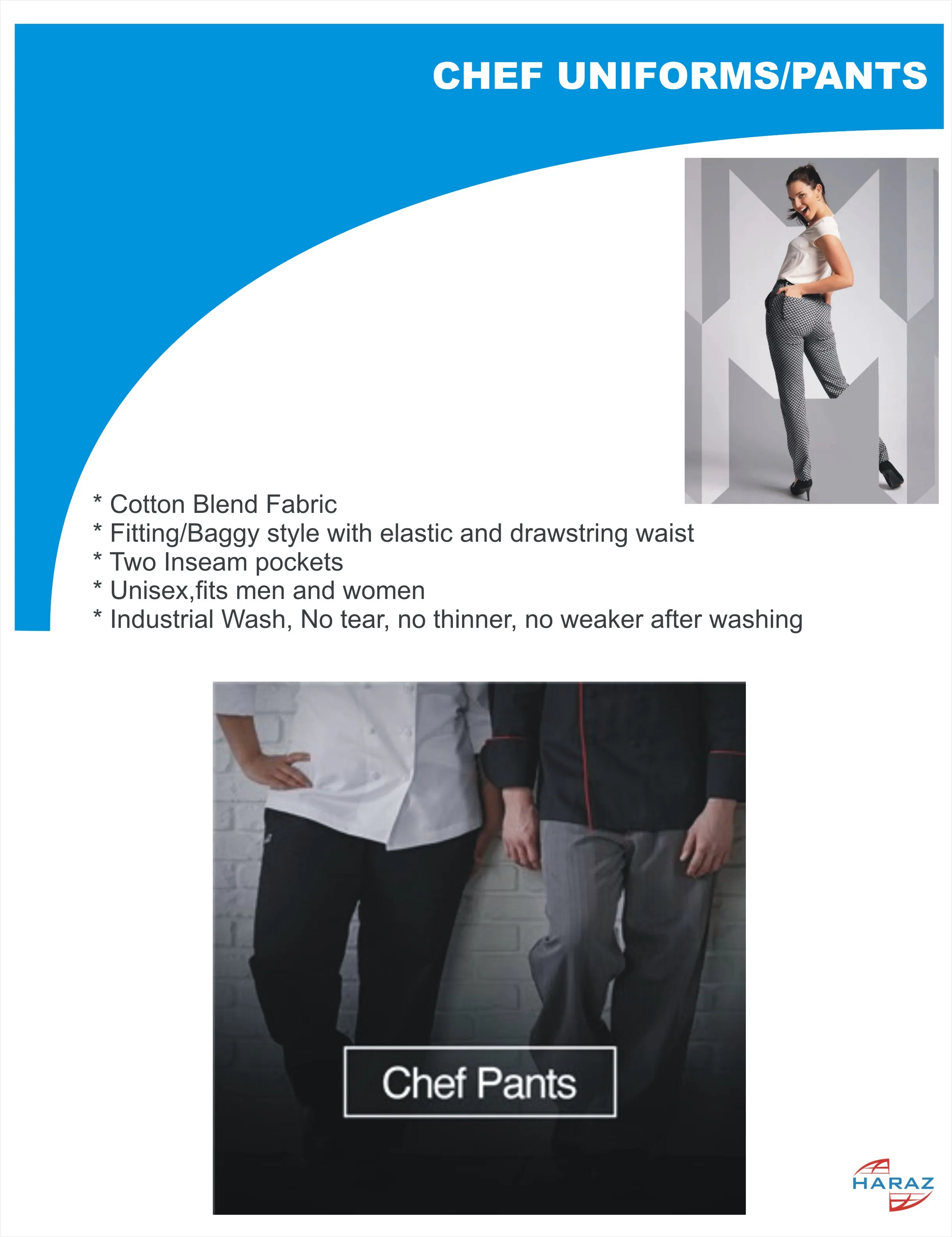 CHEF UNIFORMS/PANTS

* Cotton Blend Fabric
* Fitting/Baggy style with elastic and drawstring waist
* Two Inseam pockets
* Unisex,fits men and women
* Industrial Wash, No tear, no thinner, no weaker after washing

Chef Pants

HARAZ